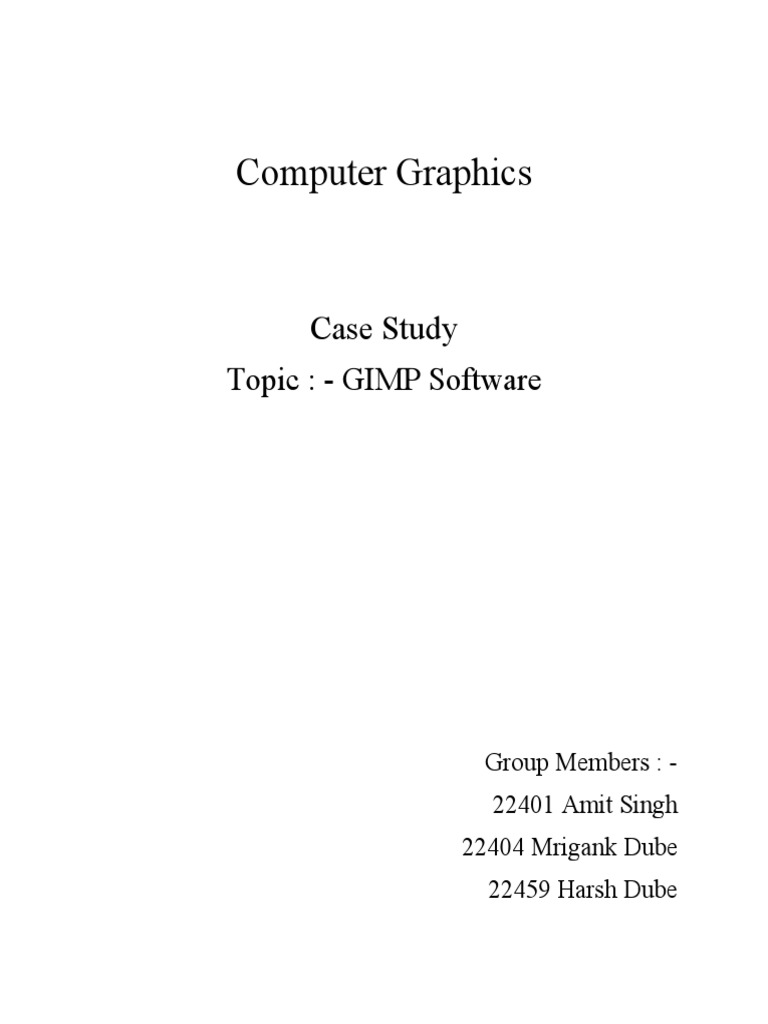 Computer Graphics

Case Study
Topic : - GIMP Software

Group Members : -
22401 Amit Singh
22404 Mrigank Dube
22459 Harsh Dube